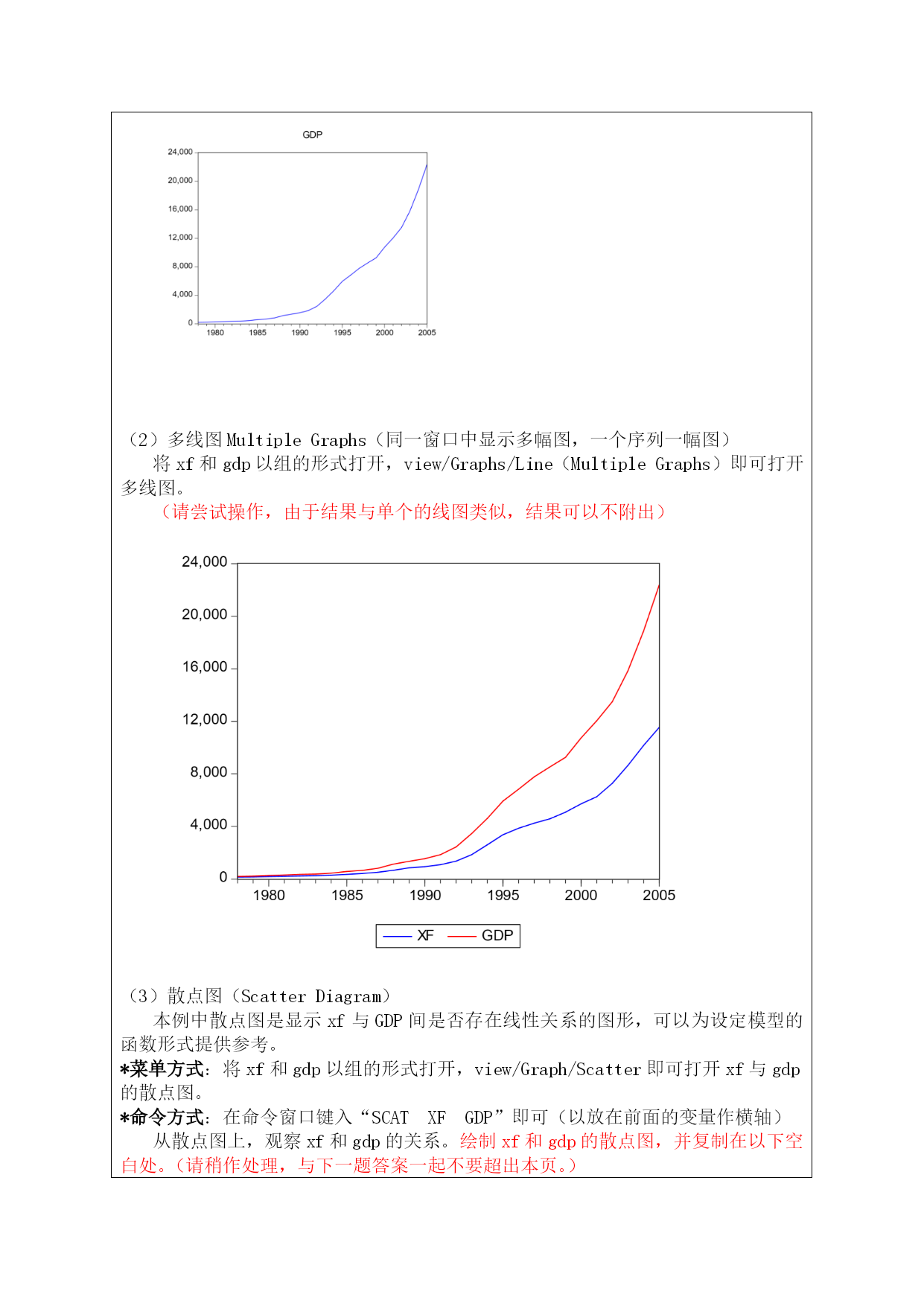 GDP

24,000
20,000
16,000
12,000
8,000
4,000
0
1980 1985 1990 1995 2000 2005

（2）多线图 Multiple Graphs（同一窗口中显示多幅图，一个序列一幅图）
将 xf 和 gdp 以组的形式打开，view/Graphs/Line（Multiple Graphs）即可打开多线图。
（请尝试操作，由于结果与单个的线图类似，结果可以不附出）

24,000
20,000
16,000
12,000
8,000
4,000
0
1980 1985 1990 1995 2000 2005

XF GDP

（3）散点图（Scatter Diagram）
本例中散点图是显示 xf 与 GDP 间是否存在线性关系的图形，可以为设定模型的函数形式提供参考。
*菜单方式：将 xf 和 gdp 以组的形式打开，view/Graph/Scatter 即可打开 xf 与 gdp 的散点图。
*命令方式：在命令窗口键入“SCAT XF GDP”即可（以放在前面的变量作横轴）
从散点图上，观察 xf 和 gdp 的关系。绘制 xf 和 gdp 的散点图，并复制在以下空白处。（请稍作处理，与下一题答案一起不要超出本页。）